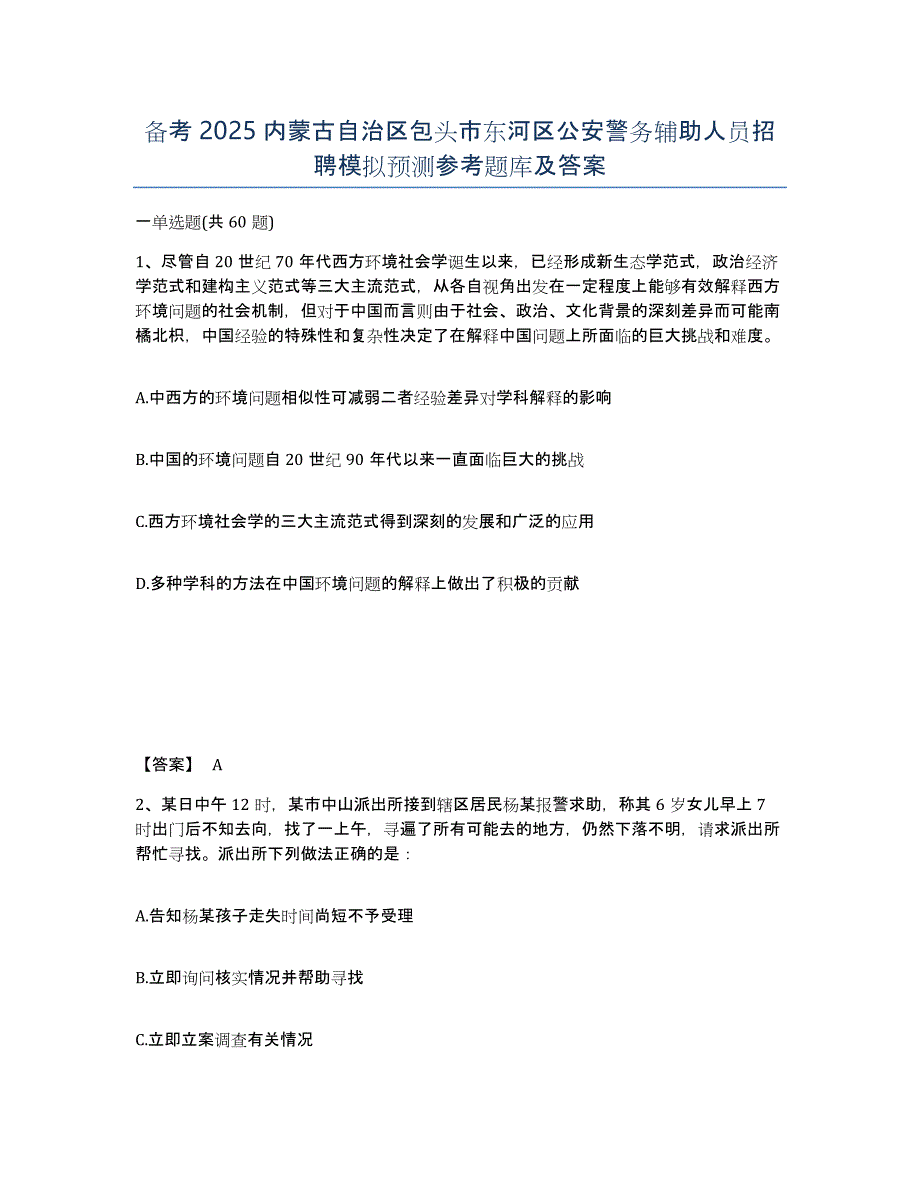 备考 2025 内蒙古自治区包头市东河区公安警务辅助人员招聘模拟预测参考题库及答案

一单选题(共 60 题)

1、尽管自 20 世纪 70 年代西方环境社会学诞生以来，已经形成新生态学范式，政治经济学范式和建构主义范式等三大主流范式，从各自视角出发在一定程度上能够有效解释西方环境问题的社会机制，但对于中国而言则由于社会、政治、文化背景的深刻差异而可能南橘北枳，中国经验的特殊性和复杂性决定了在解释中国问题上所面临的巨大挑战和难度。

A.中西方的环境问题相似性可减弱二者经验差异对学科解释的影响

B.中国的环境问题自 20 世纪 90 年代以来一直面临巨大的挑战

C.西方环境社会学的三大主流范式得到深刻的发展和广泛的应用

D.多种学科的方法在中国环境问题的解释上做出了积极的贡献

【答案】 A

2、某日中午 12 时，某市中山派出所接到辖区居民杨某报警求助，称其 6 岁女儿早上 7 时出门后不知去向，找了一上午，寻遍了所有可能去的地方，仍然下落不明，请求派出所帮忙寻找。派出所下列做法正确的是：

A.告知杨某孩子走失时间尚短不予受理

B.立即询问核实情况并帮助寻找

C.立即立案调查有关情况